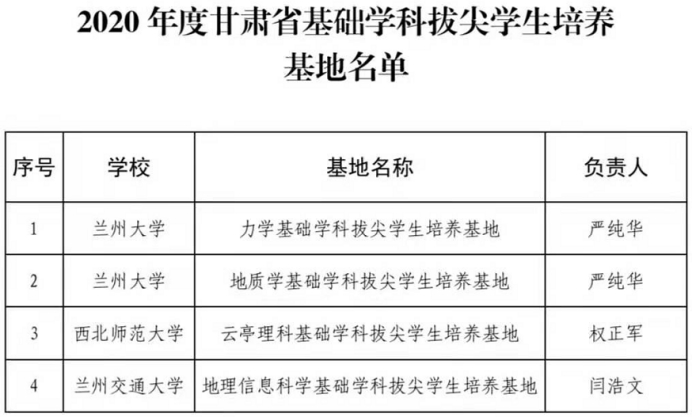 2020 年度甘肃省基础学科拔尖学生培养基地名单

| 序号 | 学校 | 基地名称 | 负责人 |
|---|---|---|---|
| 1 | 兰州大学 | 力学基础学科拔尖学生培养基地 | 严纯华 |
| 2 | 兰州大学 | 地质学基础学科拔尖学生培养基地 | 严纯华 |
| 3 | 西北师范大学 | 云亭理科基础学科拔尖学生培养基地 | 权正军 |
| 4 | 兰州交通大学 | 地理信息科学基础学科拔尖学生培养基地 | 闫浩文 |